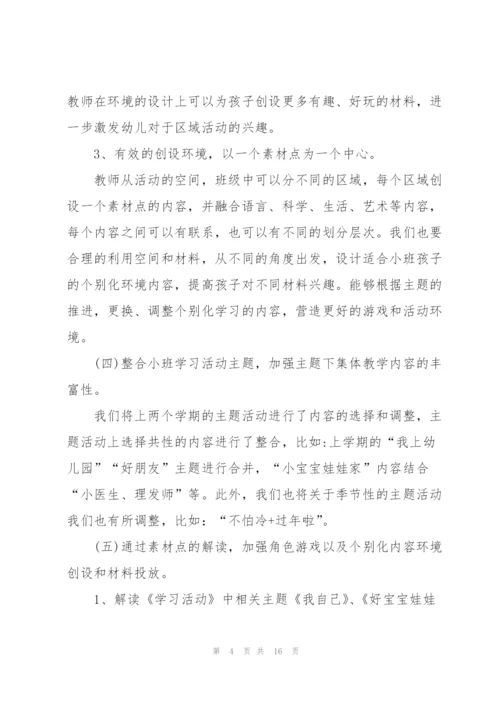 教师在环境的设计上可以为孩子创设更多有趣、好玩的材料，进一步激发幼儿对于区域活动的兴趣。

3、有效的创设环境，以一个素材点为一个中心。

教师从活动的空间，班级中可以分不同的区域，每个区域创设一个素材点的内容，并融合语言、科学、生活、艺术等内容，每个内容之间可以有联系，也可以有不同的划分层次。我们也要合理的利用空间和材料，从不同的角度出发，设计适合小班孩子的个别化环境内容，提高孩子对不同材料兴趣。能够根据主题的推进，更换、调整个别化学习的内容，营造更好的游戏和活动环境。

(四)整合小班学习活动主题，加强主题下集体教学内容的丰富性。

我们将上两个学期的主题活动进行了内容的选择和调整，主题活动上选择共性的内容进行了整合，比如:上学期的“我上幼儿园”“好朋友”主题进行合并，“小宝宝娃娃家”内容结合“小医生、理发师”等。此外，我们也将关于季节性的主题活动我们也有所调整，比如：“不怕冷+过年啦”。

(五)通过素材点的解读，加强角色游戏以及个别化内容环境创设和材料投放。

1、解读《学习活动》中相关主题《我自己》、《好宝宝娃娃

第 4 页 共 16 页